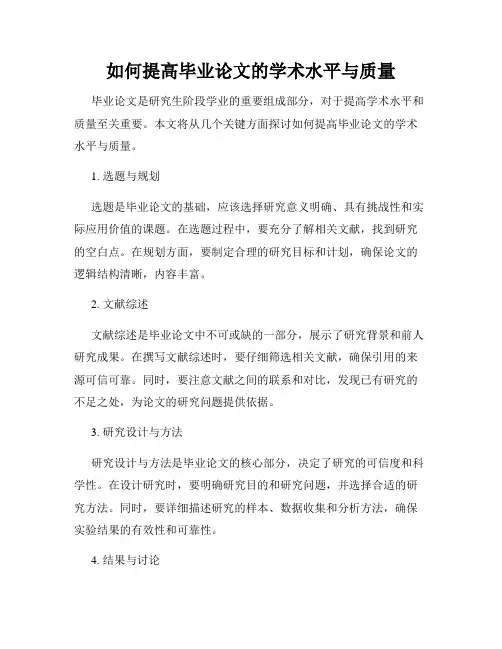 如何提高毕业论文的学术水平与质量

毕业论文是研究生阶段学业的重要组成部分，对于提高学术水平和质量至关重要。本文将从几个关键方面探讨如何提高毕业论文的学术水平与质量。

1. 选题与规划

选题是毕业论文的基础，应该选择研究意义明确、具有挑战性和实际应用价值的课题。在选题过程中，要充分了解相关文献，找到研究的空白点。在规划方面，要制定合理的研究目标和计划，确保论文的逻辑结构清晰，内容丰富。

2. 文献综述

文献综述是毕业论文中不可或缺的一部分，展示了研究背景和前人研究成果。在撰写文献综述时，要仔细筛选相关文献，确保引用的来源可信可靠。同时，要注意文献之间的联系和对比，发现已有研究的不足之处，为论文的研究问题提供依据。

3. 研究设计与方法

研究设计与方法是毕业论文的核心部分，决定了研究的可信度和科学性。在设计研究时，要明确研究目的和研究问题，并选择合适的研究方法。同时，要详细描述研究的样本、数据收集和分析方法，确保实验结果的有效性和可靠性。

4. 结果与讨论